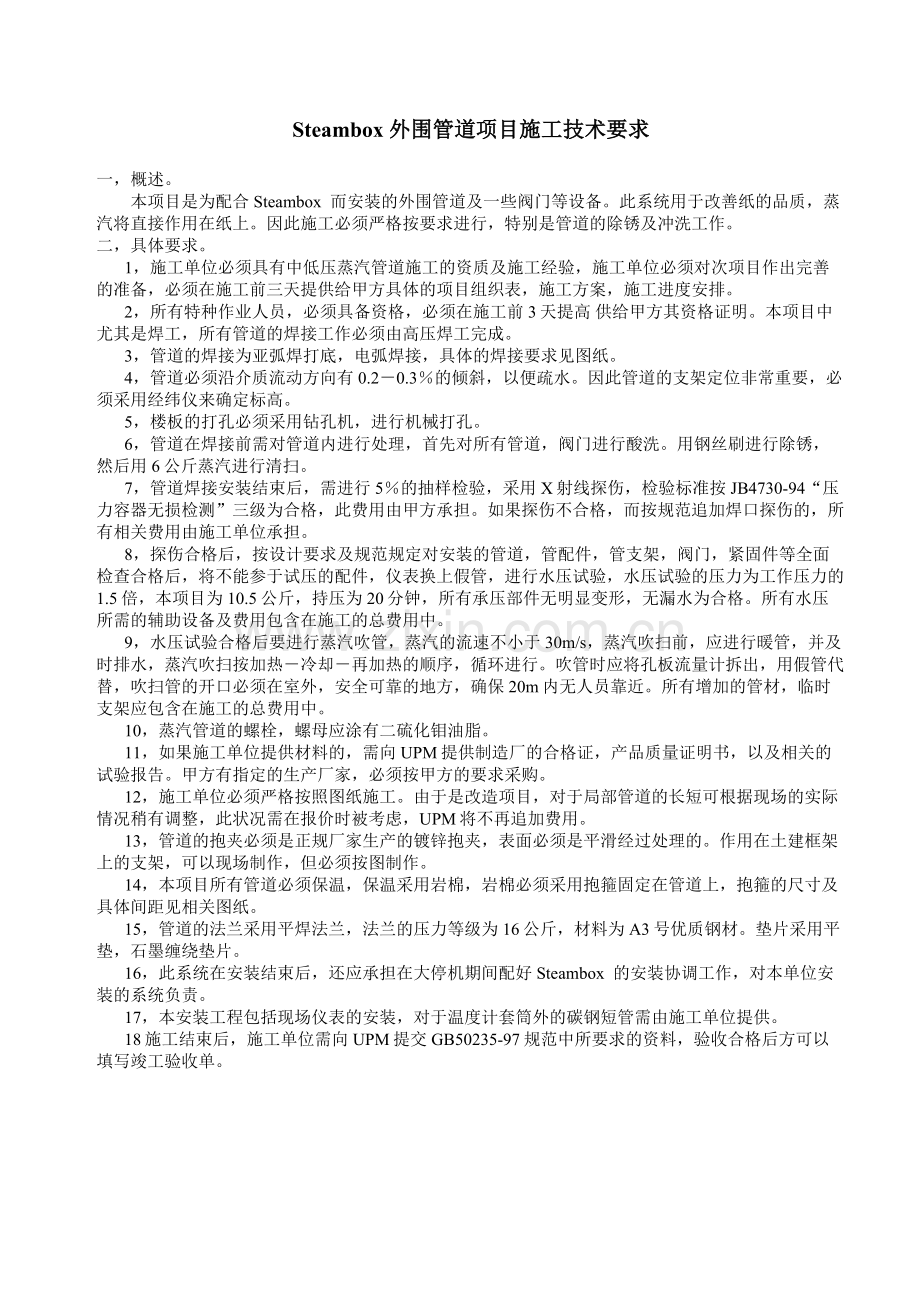 Steambox 外围管道项目施工技术要求

一，概述。

本项目是为配合 Steambox 而安装的外围管道及一些阀门等设备。此系统用于改善纸的品质，蒸汽将直接作用在纸上。因此施工必须严格按要求进行，特别是管道的除锈及冲洗工作。

二，具体要求。

1，施工单位必须具有中低压蒸汽管道施工的资质及施工经验，施工单位必须对次项目作出完善的准备，必须在施工前三天提供给甲方具体的项目组织表，施工方案，施工进度安排。

2，所有特种作业人员，必须具备资格，必须在施工前 3 天提高 供给甲方其资格证明。本项目中尤其是焊工，所有管道的焊接工作必须由高压焊工完成。

3，管道的焊接为亚弧焊打底，电弧焊接，具体的焊接要求见图纸。

4，管道必须沿介质流动方向有 0.2－0.3％的倾斜，以便疏水。因此管道的支架定位非常重要，必须采用经纬仪来确定标高。

5，楼板的打孔必须采用钻孔机，进行机械打孔。

6，管道在焊接前需对管道内进行处理，首先对所有管道，阀门进行酸洗。用钢丝刷进行除锈，然后用 6 公斤蒸汽进行清扫。

7，管道焊接安装结束后，需进行 5％的抽样检验，采用 X 射线探伤，检验标准按 JB4730-94“压力容器无损检测”三级为合格，此费用由甲方承担。如果探伤不合格，而按规范追加焊口探伤的，所有相关费用由施工单位承担。

8，探伤合格后，按设计要求及规范规定对安装的管道，管配件，管支架，阀门，紧固件等全面检查合格后，将不能参于试压的配件，仪表换上假管，进行水压试验，水压试验的压力为工作压力的 1.5 倍，本项目为 10.5 公斤，持压为 20 分钟，所有承压部件无明显变形，无漏水为合格。所有水压所需的辅助设备及费用包含在施工的总费用中。

9，水压试验合格后要进行蒸汽吹管，蒸汽的流速不小于 30m/s，蒸汽吹扫前，应进行暖管，并及时排水，蒸汽吹扫按加热－冷却－再加热的顺序，循环进行。吹管时应将孔板流量计拆出，用假管代替，吹扫管的开口必须在室外，安全可靠的地方，确保 20m 内无人员靠近。所有增加的管材，临时支架应包含在施工的总费用中。

10，蒸汽管道的螺栓，螺母应涂有二硫化钼油脂。

11，如果施工单位提供材料的，需向 UPM 提供制造厂的合格证，产品质量证明书，以及相关的试验报告。甲方有指定的生产厂家，必须按甲方的要求采购。

12，施工单位必须严格按照图纸施工。由于是改造项目，对于局部管道的长短可根据现场的实际情况稍有调整，此状况需在报价时被考虑，UPM 将不再追加费用。

13，管道的抱夹必须是正规厂家生产的镀锌抱夹，表面必须是平滑经过处理的。作用在土建框架上的支架，可以现场制作，但必须按图制作。

14，本项目所有管道必须保温，保温采用岩棉，岩棉必须采用抱箍固定在管道上，抱箍的尺寸及具体间距见相关图纸。

15，管道的法兰采用平焊法兰，法兰的压力等级为 16 公斤，材料为 A3 号优质钢材。垫片采用平垫，石墨缠绕垫片。

16，此系统在安装结束后，还应承担在大停机期间配好 Steambox 的安装协调工作，对本单位安装的系统负责。

17，本安装工程包括现场仪表的安装，对于温度计套筒外的碳钢短管需由施工单位提供。

18 施工结束后，施工单位需向 UPM 提交 GB50235-97 规范中所要求的资料，验收合格后方可以填写竣工验收单。